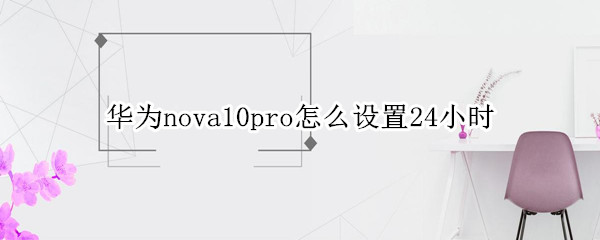 华为nova10pro怎么设置24小时